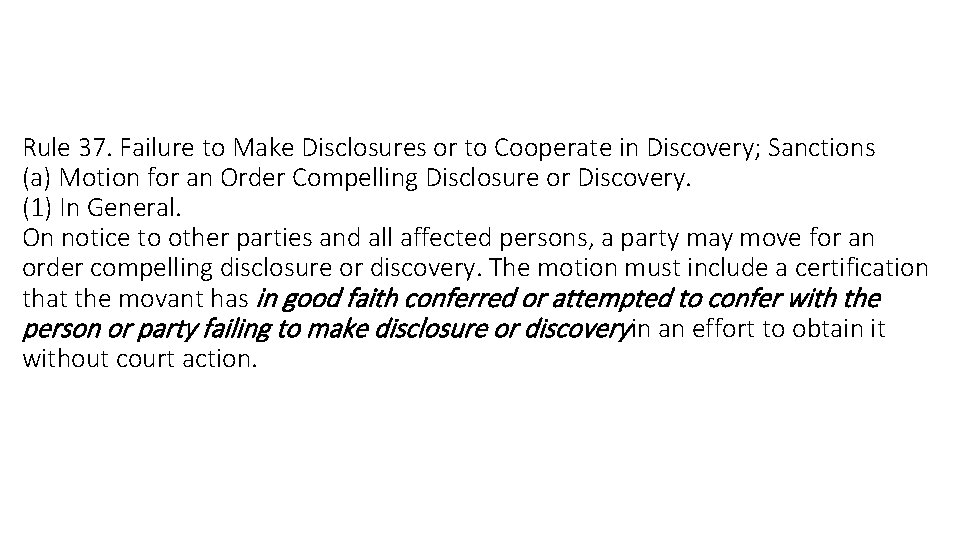 Rule 37. Failure to Make Disclosures or to Cooperate in Discovery; Sanctions
(a) Motion for an Order Compelling Disclosure or Discovery.
(1) In General.
On notice to other parties and all affected persons, a party may move for an order compelling disclosure or discovery. The motion must include a certification that the movant has in good faith conferred or attempted to confer with the person or party failing to make disclosure or discoveryin an effort to obtain it without court action.